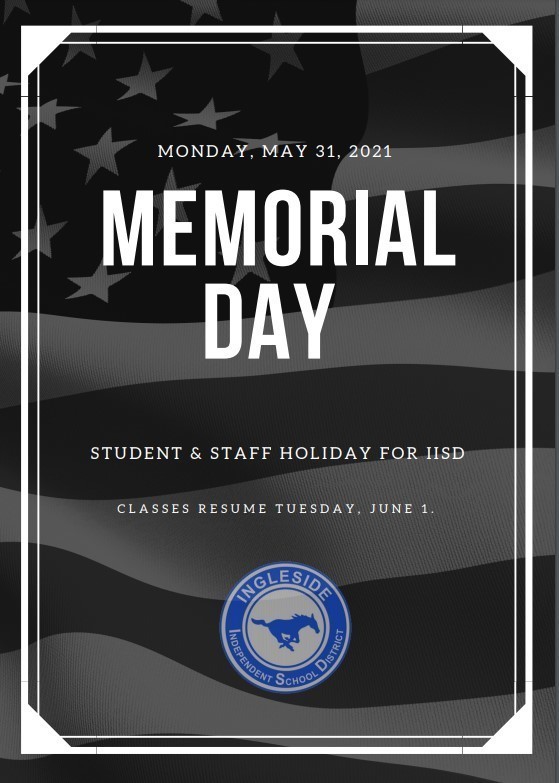 MONDAY, MAY 31, 2021

MEMORIAL DAY

STUDENT & STAFF HOLIDAY FOR IISD

CLASSES RESUME TUESDAY, JUNE 1.

INGLESIDE

INDEPENDENT SCHOOL DISTRICT